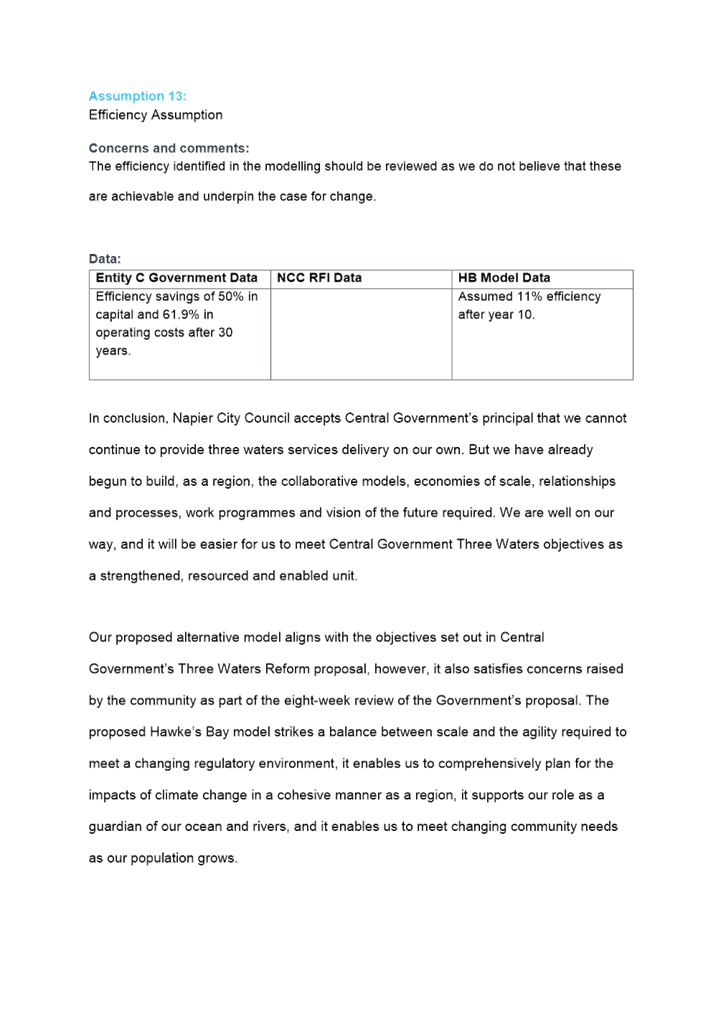 Assumption 13:
Efficiency Assumption

Concerns and comments:
The efficiency identified in the modelling should be reviewed as we do not believe that these are achievable and underpin the case for change.

Data:

| Entity C Government Data | NCC RFI Data | HB Model Data |
|---|---|---|
| Efficiency savings of 50% in capital and 61.9% in operating costs after 30 years. | | Assumed 11% efficiency after year 10. |

In conclusion, Napier City Council accepts Central Government's principal that we cannot continue to provide three waters services delivery on our own. But we have already begun to build, as a region, the collaborative models, economies of scale, relationships and processes, work programmes and vision of the future required. We are well on our way, and it will be easier for us to meet Central Government Three Waters objectives as a strengthened, resourced and enabled unit.

Our proposed alternative model aligns with the objectives set out in Central Government's Three Waters Reform proposal, however, it also satisfies concerns raised by the community as part of the eight-week review of the Government's proposal. The proposed Hawke's Bay model strikes a balance between scale and the agility required to meet a changing regulatory environment, it enables us to comprehensively plan for the impacts of climate change in a cohesive manner as a region, it supports our role as a guardian of our ocean and rivers, and it enables us to meet changing community needs as our population grows.